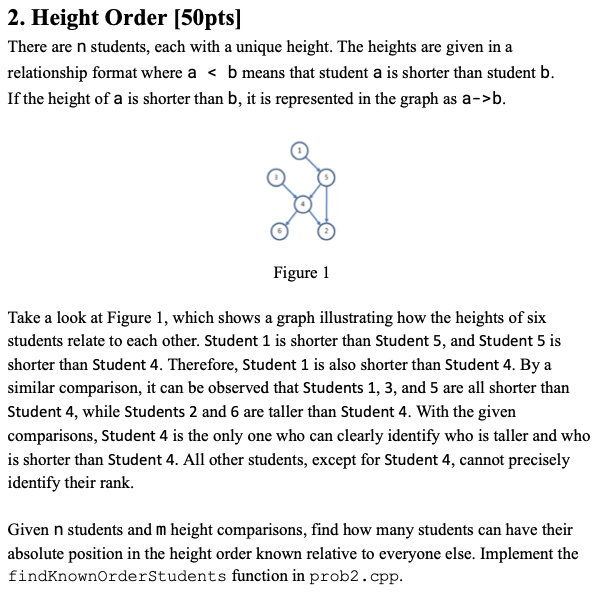 2. Height Order [50pts]

There are n students, each with a unique height. The heights are given in a relationship format where a < b means that student a is shorter than student b. If the height of a is shorter than b, it is represented in the graph as a->b.

1
3
5
4
6
2

Figure 1

Take a look at Figure 1, which shows a graph illustrating how the heights of six students relate to each other. Student 1 is shorter than Student 5, and Student 5 is shorter than Student 4. Therefore, Student 1 is also shorter than Student 4. By a similar comparison, it can be observed that Students 1, 3, and 5 are all shorter than Student 4, while Students 2 and 6 are taller than Student 4. With the given comparisons, Student 4 is the only one who can clearly identify who is taller and who is shorter than Student 4. All other students, except for Student 4, cannot precisely identify their rank.

Given n students and m height comparisons, find how many students can have their absolute position in the height order known relative to everyone else. Implement the findKnownOrderStudents function in prob2.cpp.